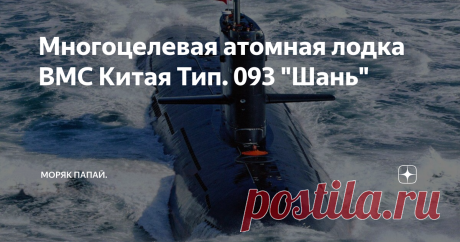 Многоцелевая атомная лодка ВМС Китая Тип. 093 "Шань"

МОРЯК ПАПАЙ.

postila.ru